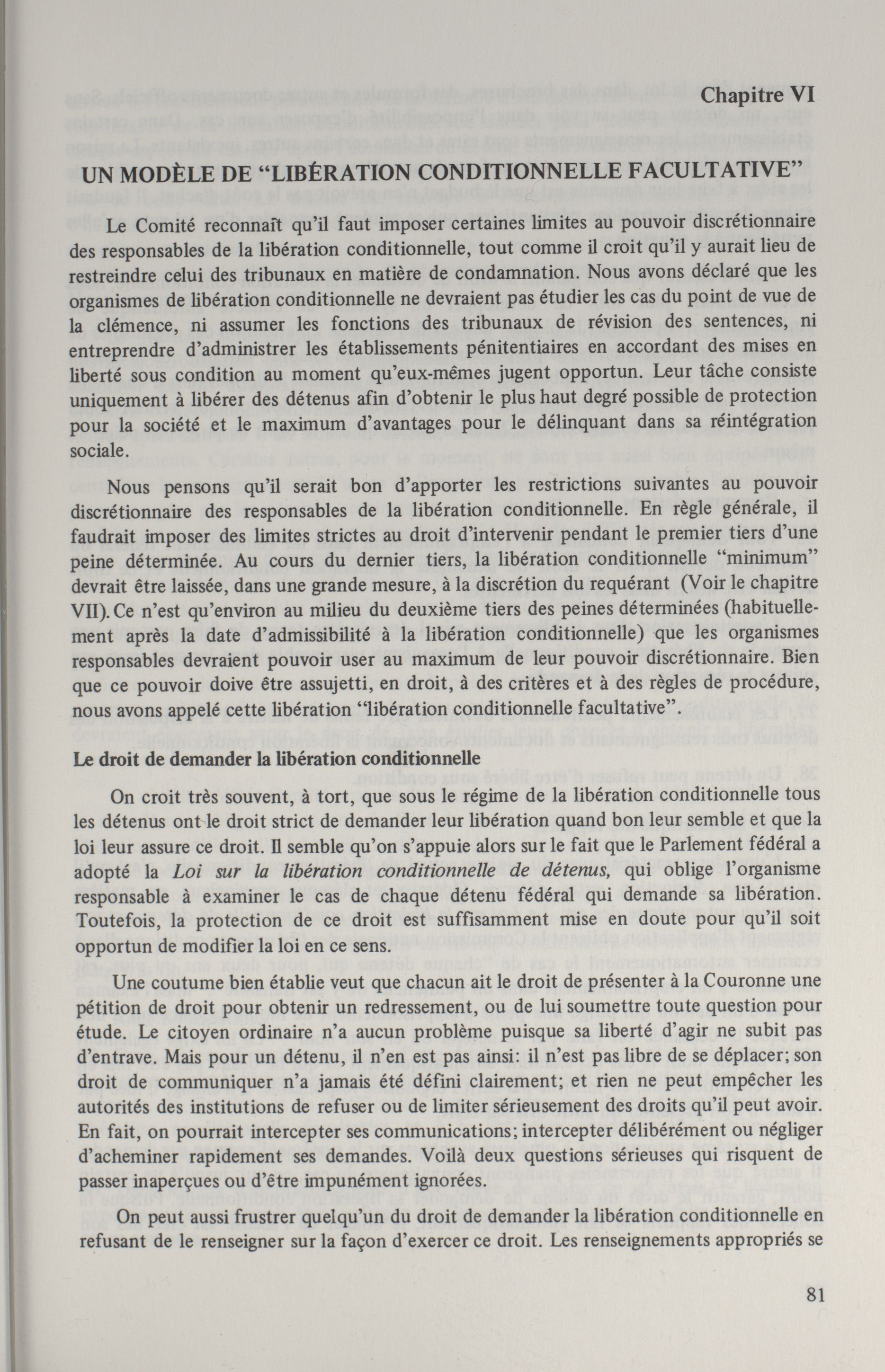 Chapitre VI

UN MODÈLE DE "LIBÉRATION CONDITIONNELLE FACULTATIVE"

Le Comité reconnaît qu'il faut imposer certaines limites au pouvoir discrétionnaire des responsables de la libération conditionnelle, tout comme il croit qu'il y aurait lieu de restreindre celui des tribunaux en matière de condamnation. Nous avons déclaré que les organismes de libération conditionnelle ne devraient pas étudier les cas du point de vue de la clémence, ni assumer les fonctions des tribunaux de révision des sentences, ni entreprendre d'administrer les établissements pénitentiaires en accordant des mises en liberté sous condition au moment qu'eux-mêmes jugent opportun. Leur tâche consiste uniquement à libérer des détenus afin d'obtenir le plus haut degré possible de protection pour la société et le maximum d'avantages pour le délinquant dans sa réintégration sociale.

Nous pensons qu'il serait bon d'apporter les restrictions suivantes au pouvoir discrétionnaire des responsables de la libération conditionnelle. En règle générale, il faudrait imposer des limites strictes au droit d'intervenir pendant le premier tiers d'une peine déterminée. Au cours du dernier tiers, la libération conditionnelle "minimum" devrait être laissée, dans une grande mesure, à la discrétion du requérant (Voir le chapitre VII). Ce n'est qu'environ au milieu du deuxième tiers des peines déterminées (habituellement après la date d'admissibilité à la libération conditionnelle) que les organismes responsables devraient pouvoir user au maximum de leur pouvoir discrétionnaire. Bien que ce pouvoir doive être assujetti, en droit, à des critères et à des règles de procédure, nous avons appelé cette libération "libération conditionnelle facultative".

Le droit de demander la libération conditionnelle

On croit très souvent, à tort, que sous le régime de la libération conditionnelle tous les détenus ont le droit strict de demander leur libération quand bon leur semble et que la loi leur assure ce droit. Il semble qu'on s'appuie alors sur le fait que le Parlement fédéral a adopté la Loi sur la libération conditionnelle de détenus, qui oblige l'organisme responsable à examiner le cas de chaque détenu fédéral qui demande sa libération. Toutefois, la protection de ce droit est suffisamment mise en doute pour qu'il soit opportun de modifier la loi en ce sens.

Une coutume bien établie veut que chacun ait le droit de présenter à la Couronne une pétition de droit pour obtenir un redressement, ou de lui soumettre toute question pour étude. Le citoyen ordinaire n'a aucun problème puisque sa liberté d'agir ne subit pas d'entrave. Mais pour un détenu, il n'en est pas ainsi: il n'est pas libre de se déplacer; son droit de communiquer n'a jamais été défini clairement; et rien ne peut empêcher les autorités des institutions de refuser ou de limiter sérieusement des droits qu'il peut avoir. En fait, on pourrait intercepter ses communications; intercepter délibérément ou négliger d'acheminer rapidement ses demandes. Voilà deux questions sérieuses qui risquent de passer inaperçues ou d'être impunément ignorées.

On peut aussi frustrer quelqu'un du droit de demander la libération conditionnelle en refusant de le renseigner sur la façon d'exercer ce droit. Les renseignements appropriés se

81